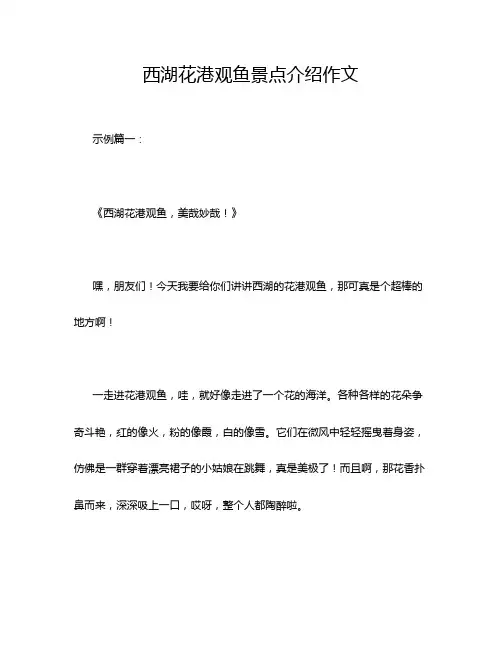 西湖花港观鱼景点介绍作文

示例篇一：

《西湖花港观鱼，美哉妙哉！》

嘿，朋友们！今天我要给你们讲讲西湖的花港观鱼，那可真是个超棒的地方啊！

一走进花港观鱼，哇，就好像走进了一个花的海洋。各种各样的花朵争奇斗艳，红的像火，粉的像霞，白的像雪。它们在微风中轻轻摇曳着身姿，仿佛是一群穿着漂亮裙子的小姑娘在跳舞，真是美极了！而且啊，那花香扑鼻而来，深深吸上一口，哎呀，整个人都陶醉啦。